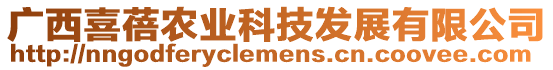 广西喜蓓农业科技发展有限公司
http://nngodferyclemens.cn.coovee.com